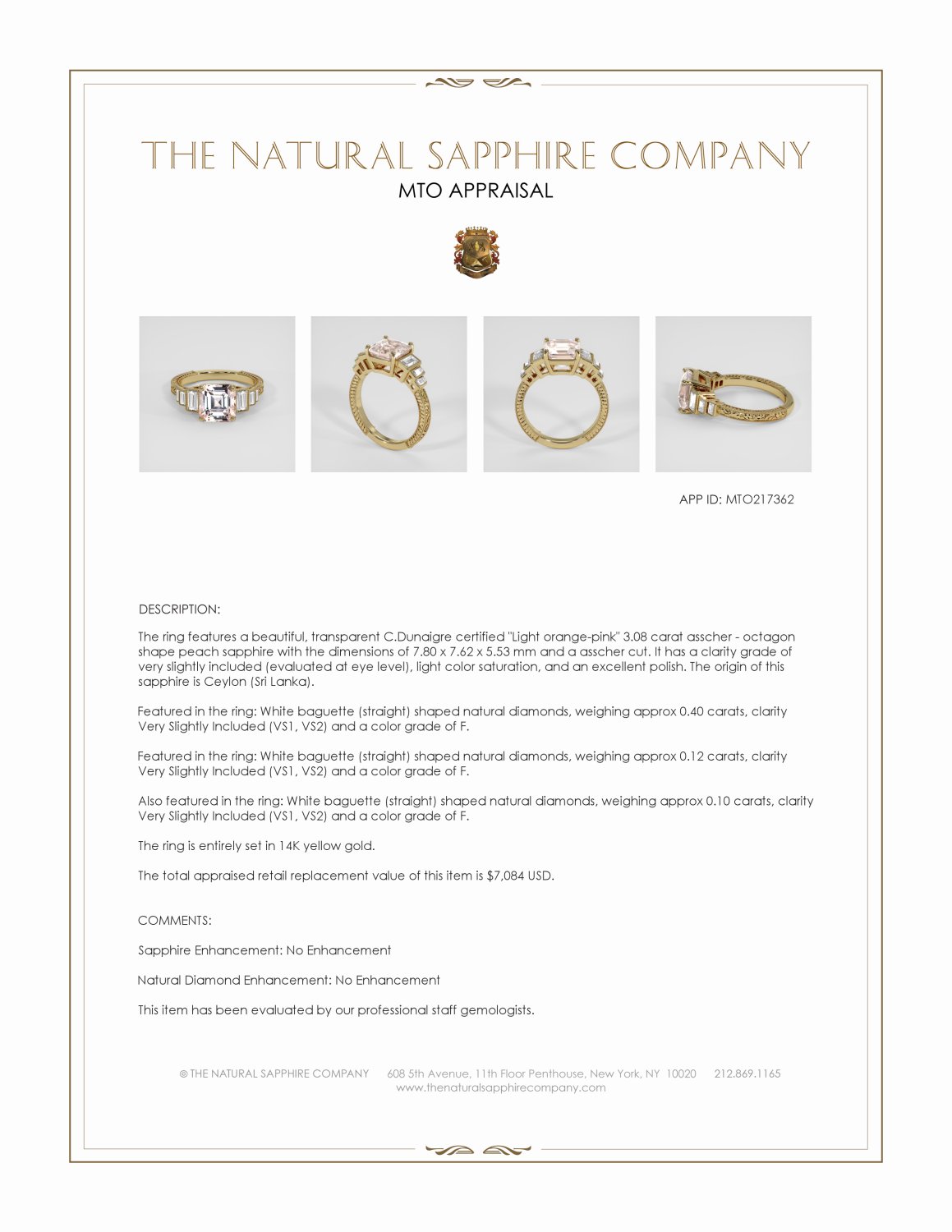 THE NATURAL SAPPHIRE COMPANY
MTO APPRAISAL

APP ID: MTO217362

DESCRIPTION:

The ring features a beautiful, transparent C.Dunaigre certified "Light orange-pink" 3.08 carat asscher - octagon shape peach sapphire with the dimensions of 7.80 x 7.62 x 5.53 mm and a asscher cut. It has a clarity grade of very slightly included (evaluated at eye level), light color saturation, and an excellent polish. The origin of this sapphire is Ceylon (Sri Lanka).

Featured in the ring: White baguette (straight) shaped natural diamonds, weighing approx 0.40 carats, clarity Very Slightly Included (VS1, VS2) and a color grade of F.

Featured in the ring: White baguette (straight) shaped natural diamonds, weighing approx 0.12 carats, clarity Very Slightly Included (VS1, VS2) and a color grade of F.

Also featured in the ring: White baguette (straight) shaped natural diamonds, weighing approx 0.10 carats, clarity Very Slightly Included (VS1, VS2) and a color grade of F.

The ring is entirely set in 14K yellow gold.

The total appraised retail replacement value of this item is $7,084 USD.

COMMENTS:

Sapphire Enhancement: No Enhancement

Natural Diamond Enhancement: No Enhancement

This item has been evaluated by our professional staff gemologists.

© THE NATURAL SAPPHIRE COMPANY 608 5th Avenue, 11th Floor Penthouse, New York, NY 10020 212.869.1165
www.thenaturalsapphirecompany.com